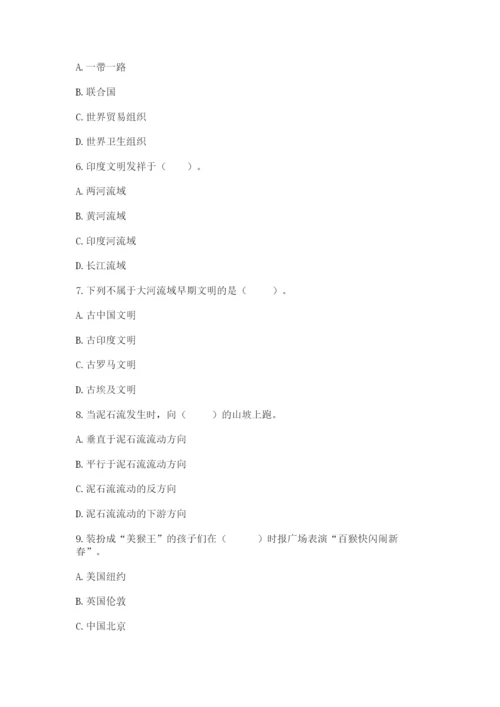 A. 一带一路

B. 联合国

C. 世界贸易组织

D. 世界卫生组织

6. 印度文明发祥于（　　）。

A. 两河流域

B. 黄河流域

C. 印度河流域

D. 长江流域

7. 下列不属于大河流域早期文明的是（　　）。

A. 古中国文明

B. 古印度文明

C. 古罗马文明

D. 古埃及文明

8. 当泥石流发生时，向（　　）的山坡上跑。

A. 垂直于泥石流流动方向

B. 平行于泥石流流动方向

C. 泥石流流动的反方向

D. 泥石流流动的下游方向

9. 装扮成“美猴王”的孩子们在（　　）时报广场表演“百猴快闪闹新春”。

A. 美国纽约

B. 英国伦敦

C. 中国北京